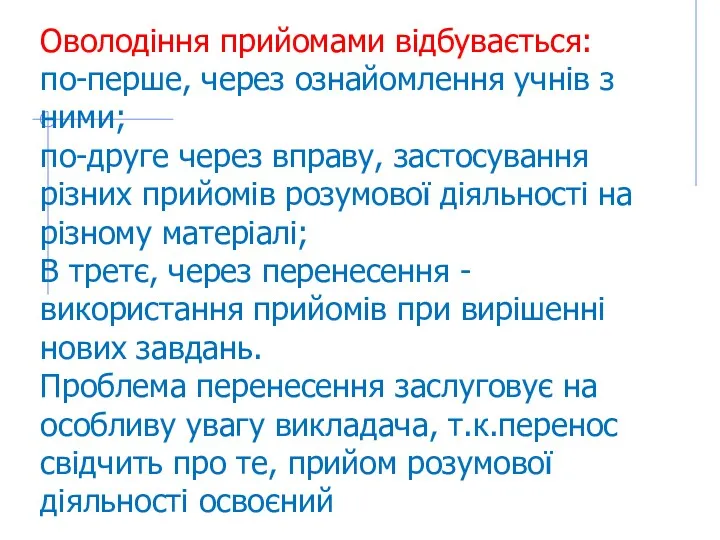 Оволодіння прийомами відбувається:
по-перше, через ознайомлення учнів з ними;
по-друге через вправу, застосування різних прийомів розумової діяльності на різному матеріалі;
В третє, через перенесення - використання прийомів при вирішенні нових завдань.
Проблема перенесення заслуговує на особливу увагу викладача, т.к.перенос свідчить про те, прийом розумової діяльності освоєний